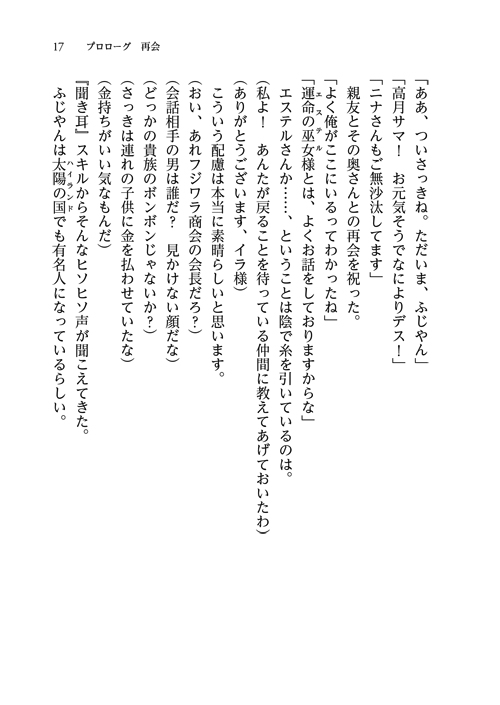 17　プロローグ　再会

「ああ、ついさっきね。ただいま、ふじやん」
「高月サマ！　お元気そうでなによりデス！」
「ニナさんもご無沙汰してます」
　親友とその奥さんとの再会を祝った。
「よく俺がここにいるってわかったね」
「運命の巫女様（エステル）とは、よくお話をしておりますからな」
　エステルさんか……、ということは陰で糸を引いているのは。
（私よ！　あんたが戻ることを待っている仲間に教えてあげておいたわ）
（ありがとうございます、イラ様）
　こういう配慮は本当に素晴らしいと思います。
（おい、あれフジワラ商会の会長だろ？）
（会話相手の男は誰だ？　見かけない顔だな）
（どっかの貴族のボンボンじゃないか？）
（さっきは連れの子供に金を払わせていたな）
（金持ちがいい気なもんだ）
『聞き耳』スキルからそんなヒソヒソ声が聞こえてきた。
　ふじやんは太陽の国（ハイランド）でも有名人になっているらしい。